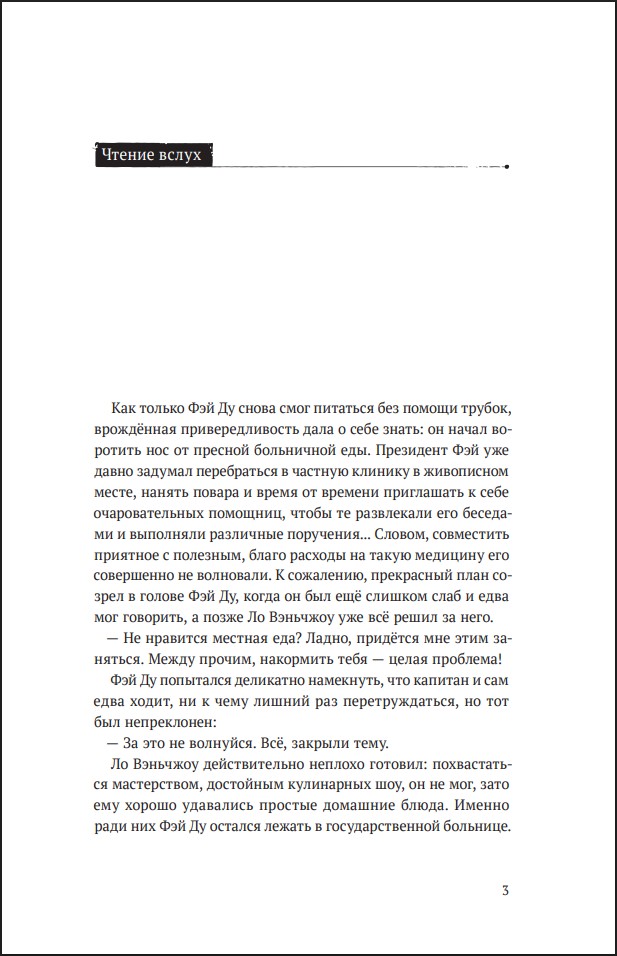 Чтение вслух

Как только Фэй Ду снова смог питаться без помощи трубок, врождённая привередливость дала о себе знать: он начал воротить нос от пресной больничной еды. Президент Фэй уже давно задумал перебраться в частную клинику в живописном месте, нанять повара и время от времени приглашать к себе очаровательных помощниц, чтобы те развлекали его беседами и выполняли различные поручения... Словом, совместить приятное с полезным, благо расходы на такую медицину его совершенно не волновали. К сожалению, прекрасный план созрел в голове Фэй Ду, когда он был ещё слишком слаб и едва мог говорить, а позже Ло Вэньчжоу уже всё решил за него.

— Не нравится местная еда? Ладно, придётся мне этим заняться. Между прочим, накормить тебя — целая проблема!

Фэй Ду попытался деликатно намекнуть, что капитан и сам едва ходит, ни к чему лишний раз перетруждаться, но тот был непреклонен:

— За это не волнуйся. Всё, закрыли тему.

Ло Вэньчжоу действительно неплохо готовил: похвастаться мастерством, достойным кулинарных шоу, он не мог, зато ему хорошо удавались простые домашние блюда. Именно ради них Фэй Ду остался лежать в государственной больнице.

3